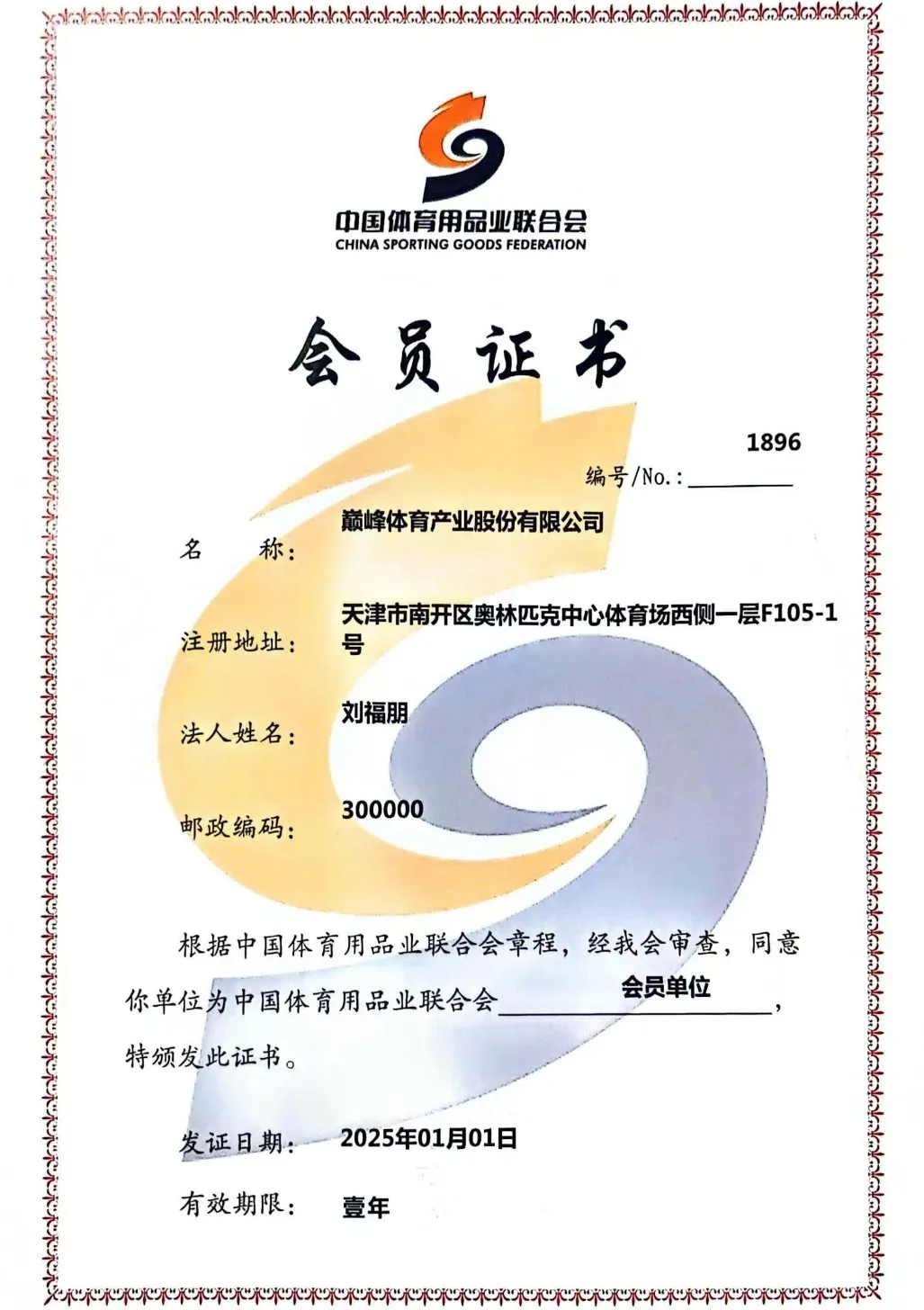 中国体育用品业联合会
CHINA SPORTING GOODS FEDERATION

会员证书

编号/No.: 1896

名　　称: 巅峰体育产业股份有限公司

注册地址: 天津市南开区奥林匹克中心体育场西侧一层F105-1号

法人姓名: 刘福朋

邮政编码: 300000

根据中国体育用品业联合会章程，经我会审查，同意你单位为中国体育用品业联合会 会员单位，特颁发此证书。

发证日期: 2025年01月01日

有效期限: 壹年